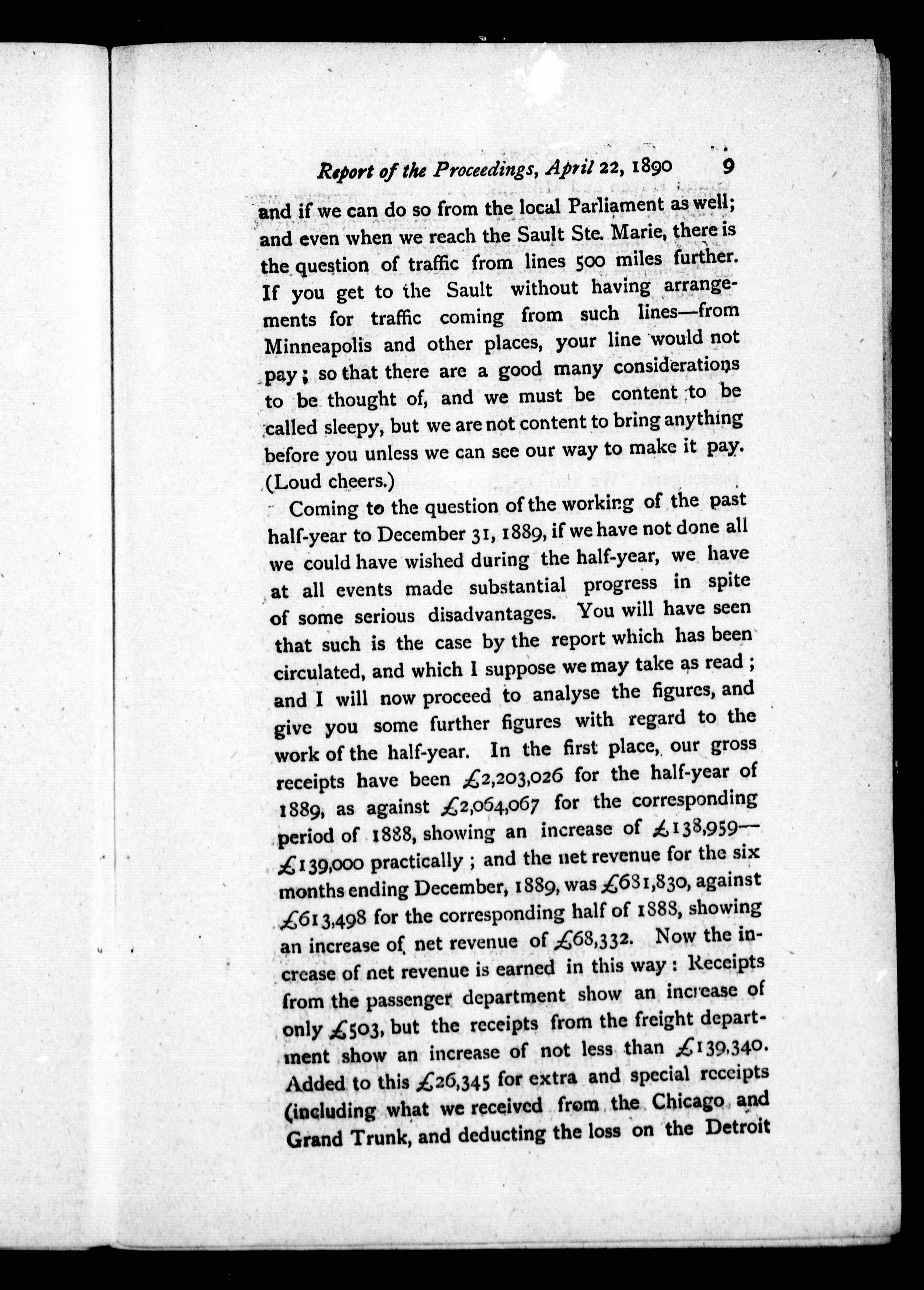 Report of the Proceedings, April 22, 1890 9

and if we can do so from the local Parliament as well; and even when we reach the Sault Ste. Marie, there is the question of traffic from lines 500 miles further. If you get to the Sault without having arrangements for traffic coming from such lines—from Minneapolis and other places, your line would not pay; so that there are a good many considerations to be thought of, and we must be content to be called sleepy, but we are not content to bring anything before you unless we can see our way to make it pay. (Loud cheers.)

Coming to the question of the working of the past half-year to December 31, 1889, if we have not done all we could have wished during the half-year, we have at all events made substantial progress in spite of some serious disadvantages. You will have seen that such is the case by the report which has been circulated, and which I suppose we may take as read; and I will now proceed to analyse the figures, and give you some further figures with regard to the work of the half-year. In the first place, our gross receipts have been £2,203,026 for the half-year of 1889, as against £2,064,067 for the corresponding period of 1888, showing an increase of £138,959—£139,000 practically; and the net revenue for the six months ending December, 1889, was £681,830, against £613,498 for the corresponding half of 1888, showing an increase of net revenue of £68,332. Now the increase of net revenue is earned in this way: Receipts from the passenger department show an increase of only £503, but the receipts from the freight department show an increase of not less than £139,340. Added to this £26,345 for extra and special receipts (including what we received from the Chicago and Grand Trunk, and deducting the loss on the Detroit